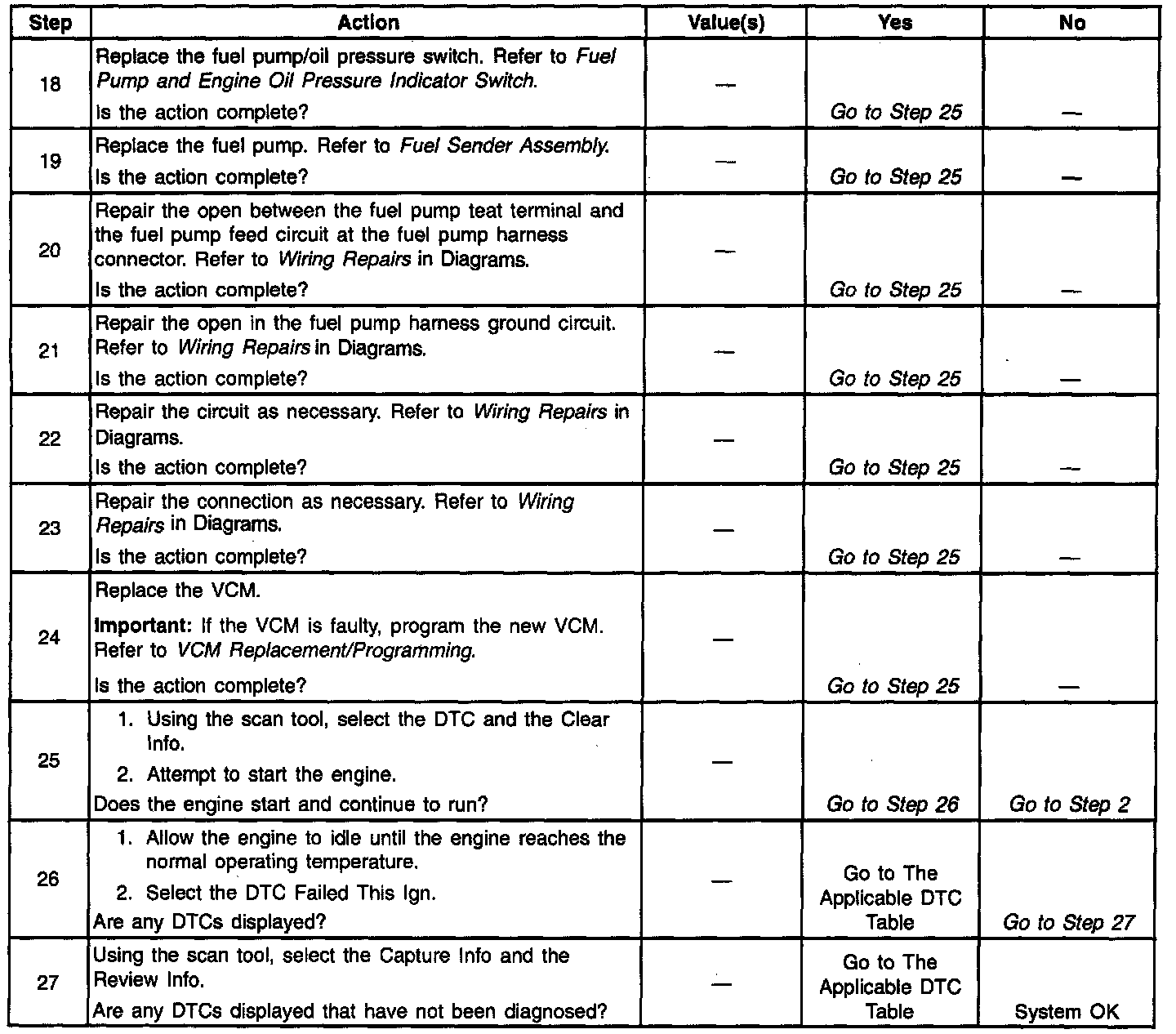 | Step | Action | Value(s) | Yes | No |
|---|---|---|---|---|
| 18 | Replace the fuel pump/oil pressure switch. Refer to Fuel Pump and Engine Oil Pressure Indicator Switch. Is the action complete? | — | Go to Step 25 | — |
| 19 | Replace the fuel pump. Refer to Fuel Sender Assembly. Is the action complete? | — | Go to Step 25 | — |
| 20 | Repair the open between the fuel pump teat terminal and the fuel pump feed circuit at the fuel pump harness connector. Refer to Wiring Repairs in Diagrams. Is the action complete? | — | Go to Step 25 | — |
| 21 | Repair the open in the fuel pump harness ground circuit. Refer to Wiring Repairs in Diagrams. Is the action complete? | — | Go to Step 25 | — |
| 22 | Repair the circuit as necessary. Refer to Wiring Repairs in Diagrams. Is the action complete? | — | Go to Step 25 | — |
| 23 | Repair the connection as necessary. Refer to Wiring Repairs in Diagrams. Is the action complete? | — | Go to Step 25 | — |
| 24 | Replace the VCM. Important: If the VCM is faulty, program the new VCM. Refer to VCM Replacement/Programming. Is the action complete? | — | Go to Step 25 | — |
| 25 | 1. Using the scan tool, select the DTC and the Clear Info. 2. Attempt to start the engine. Does the engine start and continue to run? | — | Go to Step 26 | Go to Step 2 |
| 26 | 1. Allow the engine to idle until the engine reaches the normal operating temperature. 2. Select the DTC Failed This Ign. Are any DTCs displayed? | — | Go to The Applicable DTC Table | Go to Step 27 |
| 27 | Using the scan tool, select the Capture Info and the Review Info. Are any DTCs displayed that have not been diagnosed? | — | Go to The Applicable DTC Table | System OK |